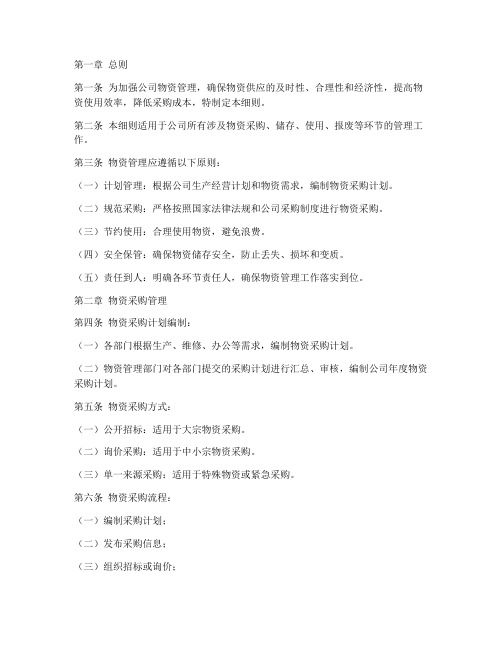 第一章 总则

第一条 为加强公司物资管理，确保物资供应的及时性、合理性和经济性，提高物资使用效率，降低采购成本，特制定本细则。

第二条 本细则适用于公司所有涉及物资采购、储存、使用、报废等环节的管理工作。

第三条 物资管理应遵循以下原则：

（一）计划管理：根据公司生产经营计划和物资需求，编制物资采购计划。

（二）规范采购：严格按照国家法律法规和公司采购制度进行物资采购。

（三）节约使用：合理使用物资，避免浪费。

（四）安全保管：确保物资储存安全，防止丢失、损坏和变质。

（五）责任到人：明确各环节责任人，确保物资管理工作落实到位。

第二章 物资采购管理

第四条 物资采购计划编制：

（一）各部门根据生产、维修、办公等需求，编制物资采购计划。

（二）物资管理部门对各部门提交的采购计划进行汇总、审核，编制公司年度物资采购计划。

第五条 物资采购方式：

（一）公开招标：适用于大宗物资采购。

（二）询价采购：适用于中小宗物资采购。

（三）单一来源采购：适用于特殊物资或紧急采购。

第六条 物资采购流程：

（一）编制采购计划；

（二）发布采购信息；

（三）组织招标或询价；